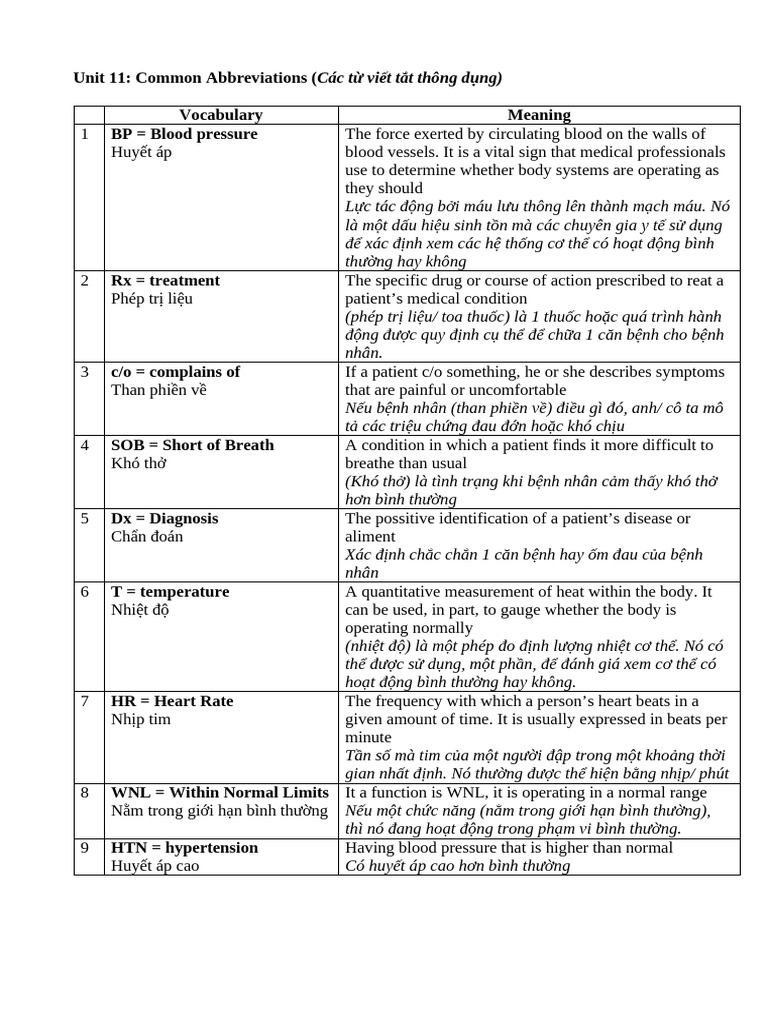 Unit 11: Common Abbreviations (Các từ viết tắt thông dụng)

|  | Vocabulary | Meaning |
|---|---|---|
| 1 | BP = Blood pressure Huyết áp | The force exerted by circulating blood on the walls of blood vessels. It is a vital sign that medical professionals use to determine whether body systems are operating as they should Lực tác động bởi máu lưu thông lên thành mạch máu. Nó là một dấu hiệu sinh tồn mà các chuyên gia y tế sử dụng để xác định xem các hệ thống cơ thể có hoạt động bình thường hay không |
| 2 | Rx = treatment Phép trị liệu | The specific drug or course of action prescribed to reat a patient's medical condition (phép trị liệu/ toa thuốc) là 1 thuốc hoặc quá trình hành động được quy định cụ thể để chữa 1 căn bệnh cho bệnh nhân. |
| 3 | c/o = complains of Than phiền về | If a patient c/o something, he or she describes symptoms that are painful or uncomfortable Nếu bệnh nhân (than phiền về) điều gì đó, anh/ cô ta mô tả các triệu chứng đau đớn hoặc khó chịu |
| 4 | SOB = Short of Breath Khó thở | A condition in which a patient finds it more difficult to breathe than usual (Khó thở) là tình trạng khi bệnh nhân cảm thấy khó thở hơn bình thường |
| 5 | Dx = Diagnosis Chẩn đoán | The possitive identification of a patient's disease or aliment Xác định chắc chắn 1 căn bệnh hay ốm đau của bệnh nhân |
| 6 | T = temperature Nhiệt độ | A quantitative measurement of heat within the body. It can be used, in part, to gauge whether the body is operating normally (nhiệt độ) là một phép đo định lượng nhiệt cơ thể. Nó có thể được sử dụng, một phần, để đánh giá xem cơ thể có hoạt động bình thường hay không. |
| 7 | HR = Heart Rate Nhịp tim | The frequency with which a person's heart beats in a given amount of time. It is usually expressed in beats per minute Tần số mà tim của một người đập trong một khoảng thời gian nhất định. Nó thường được thể hiện bằng nhịp/ phút |
| 8 | WNL = Within Normal Limits Nằm trong giới hạn bình thường | It a function is WNL, it is operating in a normal range Nếu một chức năng (nằm trong giới hạn bình thường), thì nó đang hoạt động trong phạm vi bình thường. |
| 9 | HTN = hypertension Huyết áp cao | Having blood pressure that is higher than normal Có huyết áp cao hơn bình thường |